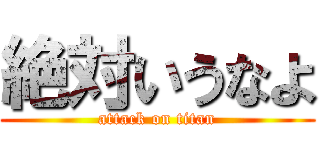 絶対いうなよ
attack on titan